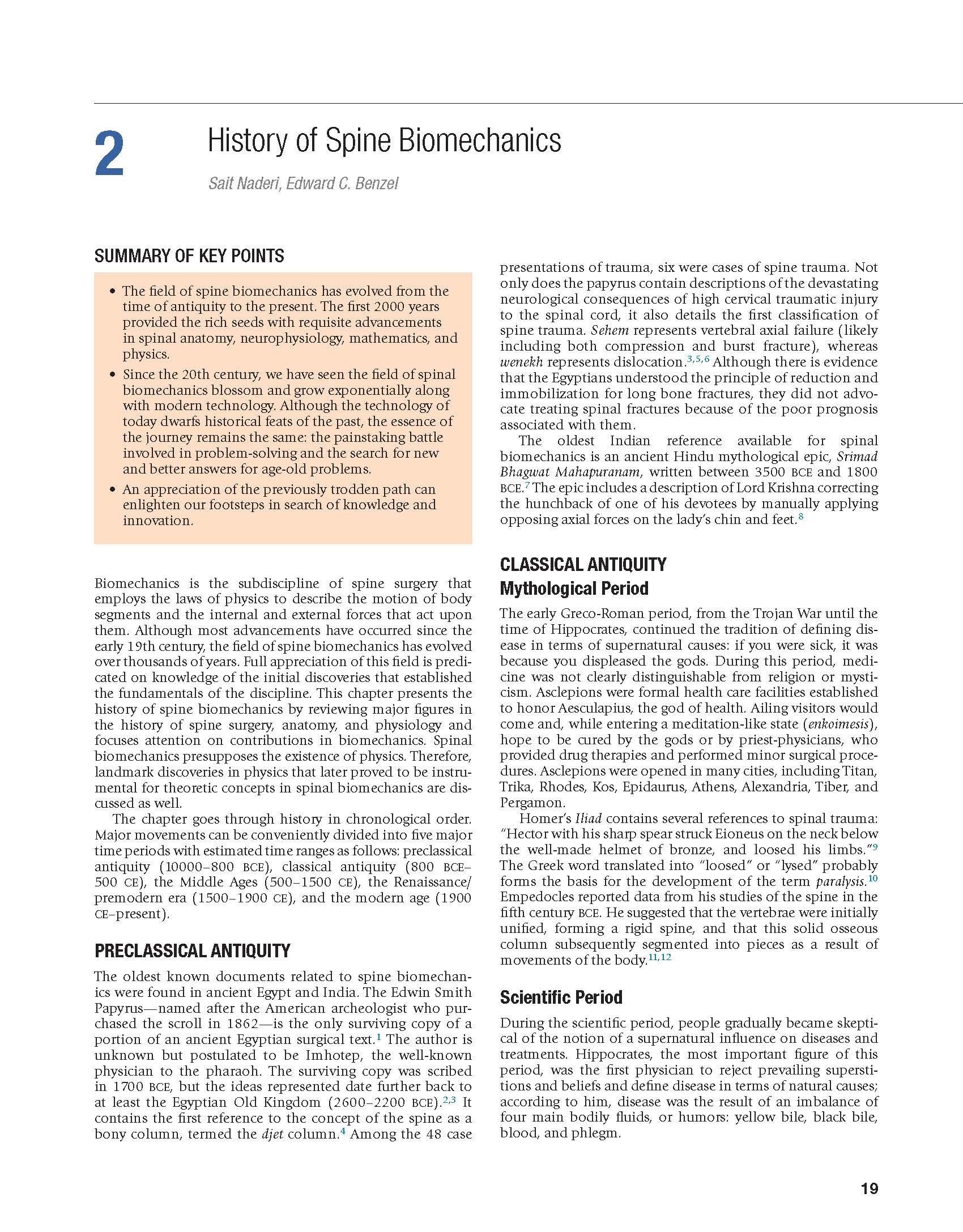 2

History of Spine Biomechanics

Sait Naderi, Edward C. Benzel

SUMMARY OF KEY POINTS

• The field of spine biomechanics has evolved from the time of antiquity to the present. The first 2000 years provided the rich seeds with requisite advancements in spinal anatomy, neurophysiology, mathematics, and physics.
• Since the 20th century, we have seen the field of spinal biomechanics blossom and grow exponentially along with modern technology. Although the technology of today dwarfs historical feats of the past, the essence of the journey remains the same: the painstaking battle involved in problem-solving and the search for new and better answers for age-old problems.
• An appreciation of the previously trodden path can enlighten our footsteps in search of knowledge and innovation.

Biomechanics is the subdiscipline of spine surgery that employs the laws of physics to describe the motion of body segments and the internal and external forces that act upon them. Although most advancements have occurred since the early 19th century, the field of spine biomechanics has evolved over thousands of years. Full appreciation of this field is predicated on knowledge of the initial discoveries that established the fundamentals of the discipline. This chapter presents the history of spine biomechanics by reviewing major figures in the history of spine surgery, anatomy, and physiology and focuses attention on contributions in biomechanics. Spinal biomechanics presupposes the existence of physics. Therefore, landmark discoveries in physics that later proved to be instrumental for theoretic concepts in spinal biomechanics are discussed as well.

The chapter goes through history in chronological order. Major movements can be conveniently divided into five major time periods with estimated time ranges as follows: preclassical antiquity (10000–800 BCE), classical antiquity (800 BCE–500 CE), the Middle Ages (500–1500 CE), the Renaissance/premodern era (1500–1900 CE), and the modern age (1900 CE–present).

PRECLASSICAL ANTIQUITY

The oldest known documents related to spine biomechanics were found in ancient Egypt and India. The Edwin Smith Papyrus—named after the American archeologist who purchased the scroll in 1862—is the only surviving copy of a portion of an ancient Egyptian surgical text.$^{1}$ The author is unknown but postulated to be Imhotep, the well-known physician to the pharaoh. The surviving copy was scribed in 1700 BCE, but the ideas represented date further back to at least the Egyptian Old Kingdom (2600–2200 BCE).$^{2,3}$ It contains the first reference to the concept of the spine as a bony column, termed the djet column.$^{4}$ Among the 48 case presentations of trauma, six were cases of spine trauma. Not only does the papyrus contain descriptions of the devastating neurological consequences of high cervical traumatic injury to the spinal cord, it also details the first classification of spine trauma. Sehem represents vertebral axial failure (likely including both compression and burst fracture), whereas wenekh represents dislocation.$^{3,5,6}$ Although there is evidence that the Egyptians understood the principle of reduction and immobilization for long bone fractures, they did not advocate treating spinal fractures because of the poor prognosis associated with them.

The oldest Indian reference available for spinal biomechanics is an ancient Hindu mythological epic, Srimad Bhagwat Mahapuranam, written between 3500 BCE and 1800 BCE.$^{7}$ The epic includes a description of Lord Krishna correcting the hunchback of one of his devotees by manually applying opposing axial forces on the lady's chin and feet.$^{8}$

CLASSICAL ANTIQUITY

Mythological Period

The early Greco-Roman period, from the Trojan War until the time of Hippocrates, continued the tradition of defining disease in terms of supernatural causes: if you were sick, it was because you displeased the gods. During this period, medicine was not clearly distinguishable from religion or mysticism. Asclepions were formal health care facilities established to honor Aesculapius, the god of health. Ailing visitors would come and, while entering a meditation-like state (enkoimesis), hope to be cured by the gods or by priest-physicians, who provided drug therapies and performed minor surgical procedures. Asclepions were opened in many cities, including Titan, Trika, Rhodes, Kos, Epidaurus, Athens, Alexandria, Tiber, and Pergamon.

Homer's Iliad contains several references to spinal trauma: "Hector with his sharp spear struck Eioneus on the neck below the well-made helmet of bronze, and loosed his limbs."$^{9}$ The Greek word translated into "loosed" or "lysed" probably forms the basis for the development of the term paralysis.$^{10}$ Empedocles reported data from his studies of the spine in the fifth century BCE. He suggested that the vertebrae were initially unified, forming a rigid spine, and that this solid osseous column subsequently segmented into pieces as a result of movements of the body.$^{11,12}$

Scientific Period

During the scientific period, people gradually became skeptical of the notion of a supernatural influence on diseases and treatments. Hippocrates, the most important figure of this period, was the first physician to reject prevailing superstitions and beliefs and define disease in terms of natural causes; according to him, disease was the result of an imbalance of four main bodily fluids, or humors: yellow bile, black bile, blood, and phlegm.

19